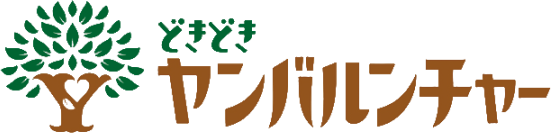 どきどき
ヤンバルンチャー